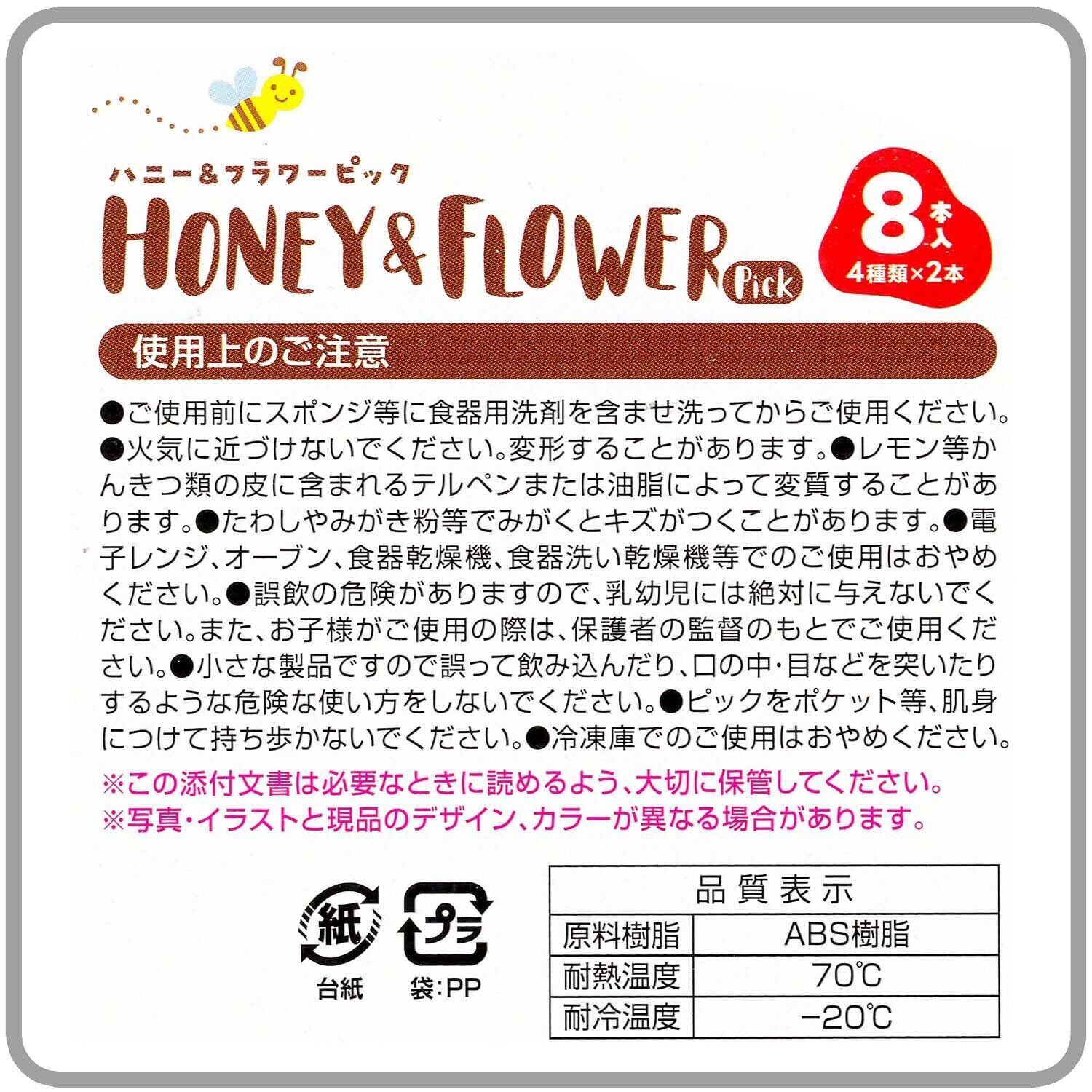 ハニー&フラワーピック

HONEY&FLOWER Pick

8本入
4種類×2本

使用上のご注意

●ご使用前にスポンジ等に食器用洗剤を含ませ洗ってからご使用ください。●火気に近づけないでください。変形することがあります。●レモン等かんきつ類の皮に含まれるテルペンまたは油脂によって変質することがあります。●たわしやみがき粉等でみがくとキズがつくことがあります。●電子レンジ、オーブン、食器乾燥機、食器洗い乾燥機等でのご使用はおやめください。●誤飲の危険がありますので、乳幼児には絶対に与えないでください。また、お子様がご使用の際は、保護者の監督のもとでご使用ください。●小さな製品ですので誤って飲み込んだり、口の中・目などを突いたりするような危険な使い方をしないでください。●ピックをポケット等、肌身につけて持ち歩かないでください。●冷凍庫でのご使用はおやめください。

※この添付文書は必要なときに読めるよう、大切に保管してください。
※写真・イラストと現品のデザイン、カラーが異なる場合があります。

紙
台紙

プラ
袋:PP

| 品質表示 | |
|---|---|
| 原料樹脂 | ABS樹脂 |
| 耐熱温度 | 70℃ |
| 耐冷温度 | −20℃ |